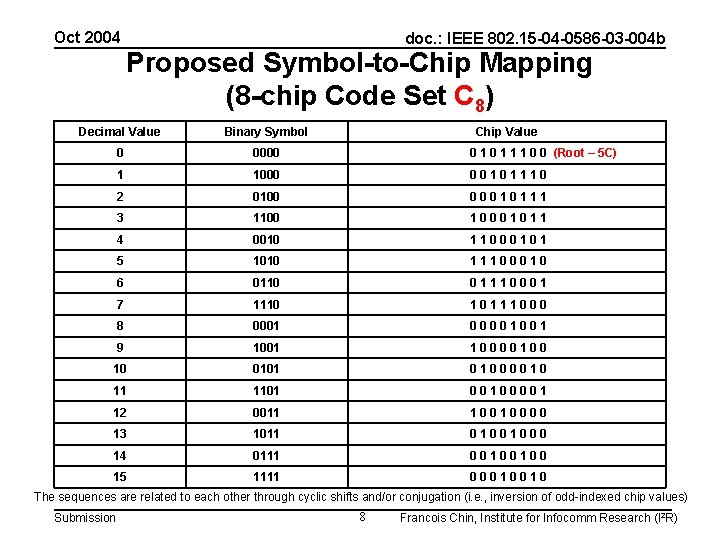 Oct 2004

doc.: IEEE 802.15-04-0586-03-004b

Proposed Symbol-to-Chip Mapping (8-chip Code Set $C_8$)

| Decimal Value | Binary Symbol | Chip Value |
|---|---|---|
| 0 | 0000 | 0 1 0 1 1 1 0 0 (Root – 5C) |
| 1 | 1000 | 0 0 1 0 1 1 1 0 |
| 2 | 0100 | 0 0 0 1 0 1 1 1 |
| 3 | 1100 | 1 0 0 0 1 0 1 1 |
| 4 | 0010 | 1 1 0 0 0 1 0 1 |
| 5 | 1010 | 1 1 1 0 0 0 1 0 |
| 6 | 0110 | 0 1 1 1 0 0 0 1 |
| 7 | 1110 | 1 0 1 1 1 0 0 0 |
| 8 | 0001 | 0 0 0 0 1 0 0 1 |
| 9 | 1001 | 1 0 0 0 0 1 0 0 |
| 10 | 0101 | 0 1 0 0 0 0 1 0 |
| 11 | 1101 | 0 0 1 0 0 0 0 1 |
| 12 | 0011 | 1 0 0 1 0 0 0 0 |
| 13 | 1011 | 0 1 0 0 1 0 0 0 |
| 14 | 0111 | 0 0 1 0 0 1 0 0 |
| 15 | 1111 | 0 0 0 1 0 0 1 0 |

The sequences are related to each other through cyclic shifts and/or conjugation (i.e., inversion of odd-indexed chip values)

Submission

8

Francois Chin, Institute for Infocomm Research (I²R)